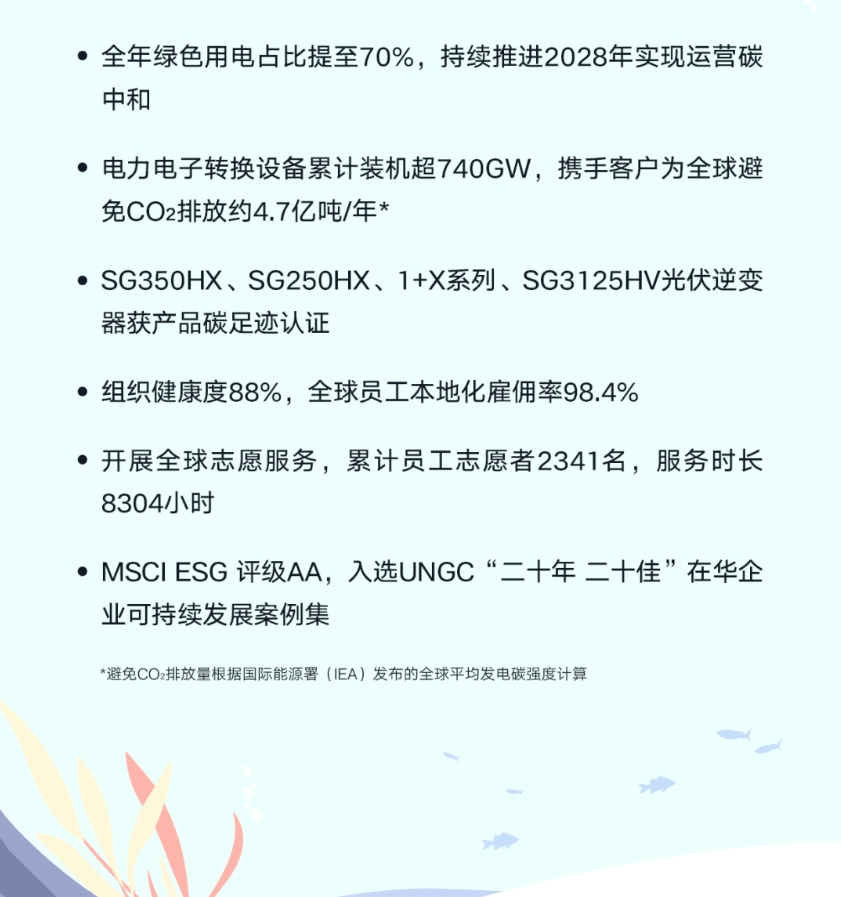 • 全年绿色用电占比提至70%，持续推进2028年实现运营碳中和

• 电力电子转换设备累计装机超740GW，携手客户为全球避免$CO_2$排放约4.7亿吨/年*

• SG350HX、SG250HX、1+X系列、SG3125HV光伏逆变器获产品碳足迹认证

• 组织健康度88%，全球员工本地化雇佣率98.4%

• 开展全球志愿服务，累计员工志愿者2341名，服务时长8304小时

• MSCI ESG 评级AA，入选UNGC“二十年 二十佳”在华企业可持续发展案例集

*避免$CO_2$排放量根据国际能源署（IEA）发布的全球平均发电碳强度计算